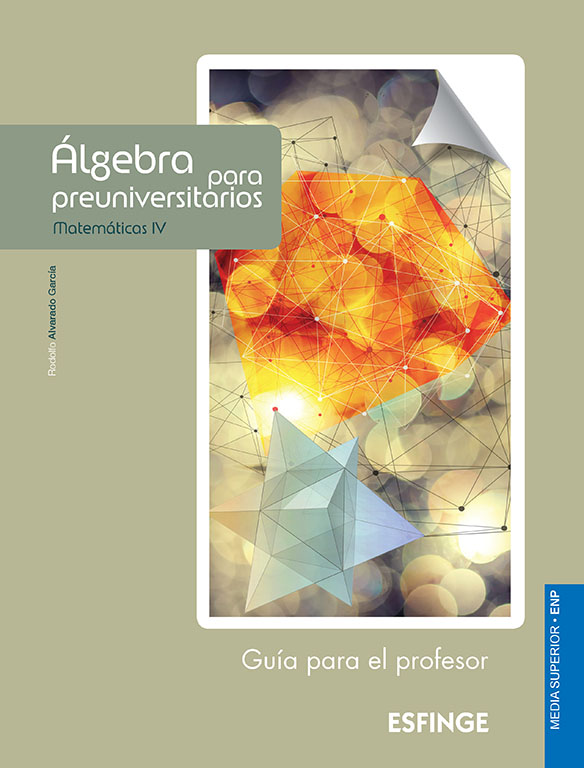 Álgebra para preuniversitarios

Matemáticas IV

Rodolfo Alvarado García

Guía para el profesor

ESFINGE

MEDIA SUPERIOR • ENP